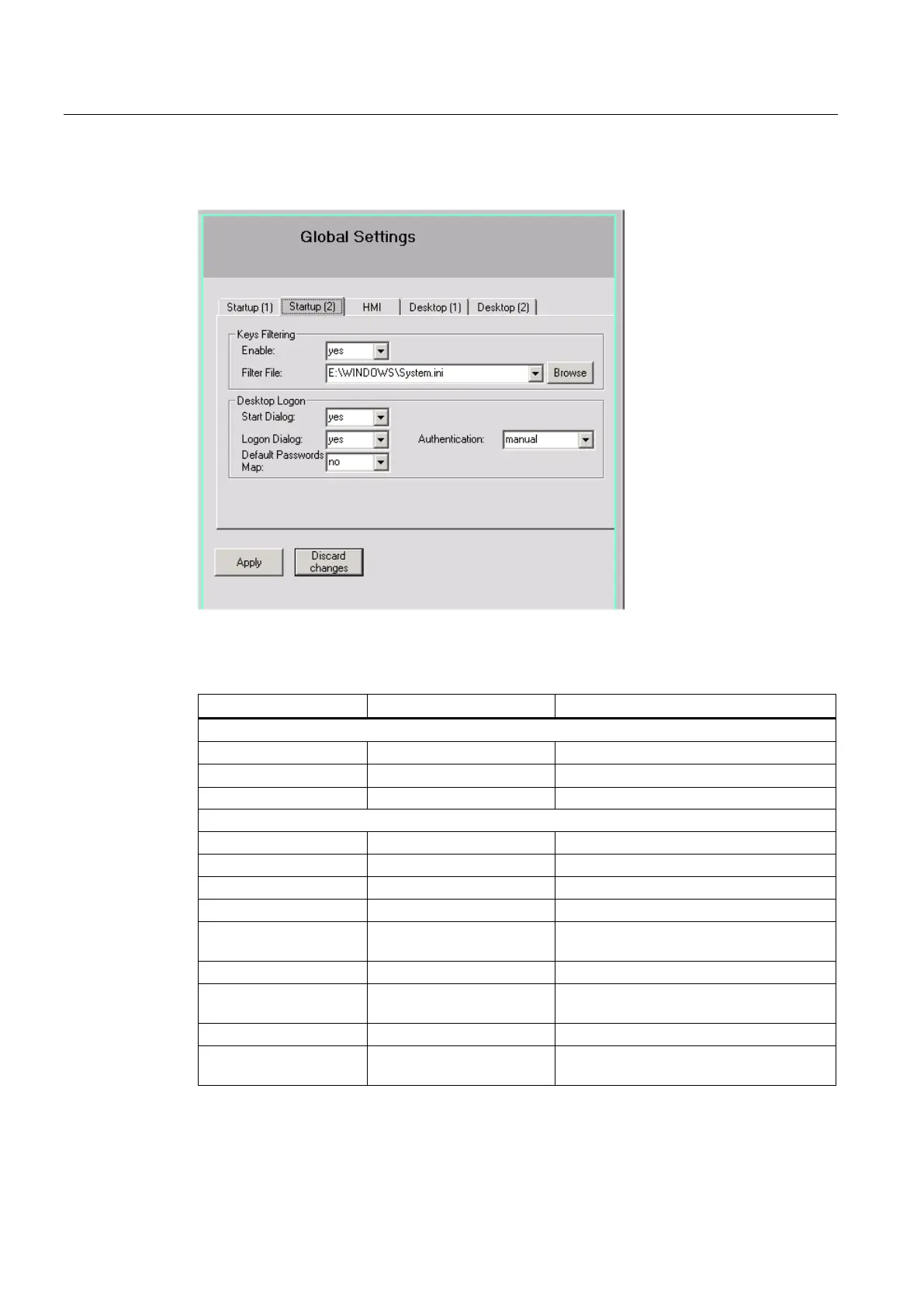 Global Settings

Startup (1)
Startup (2)
HMI
Desktop (1)
Desktop (2)

Keys Filtering
Enable: yes
Filter File: E:\WINDOWS\System.ini
Browse

Desktop Logon
Start Dialog: yes
Logon Dialog: yes
Authentication: manual
Default Passwords Map: no

Apply
Discard changes